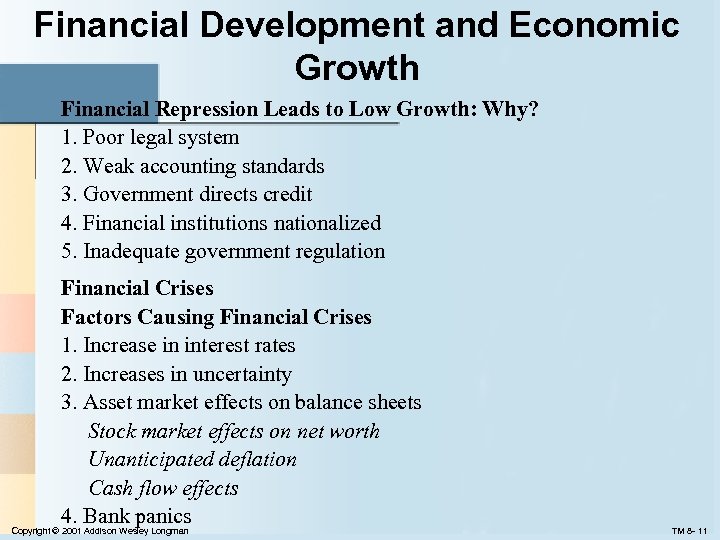 Financial Development and Economic Growth

Financial Repression Leads to Low Growth: Why?
1. Poor legal system
2. Weak accounting standards
3. Government directs credit
4. Financial institutions nationalized
5. Inadequate government regulation

Financial Crises
Factors Causing Financial Crises
1. Increase in interest rates
2. Increases in uncertainty
3. Asset market effects on balance sheets
Stock market effects on net worth
Unanticipated deflation
Cash flow effects
4. Bank panics

Copyright © 2001 Addison Wesley Longman

TM 8- 11